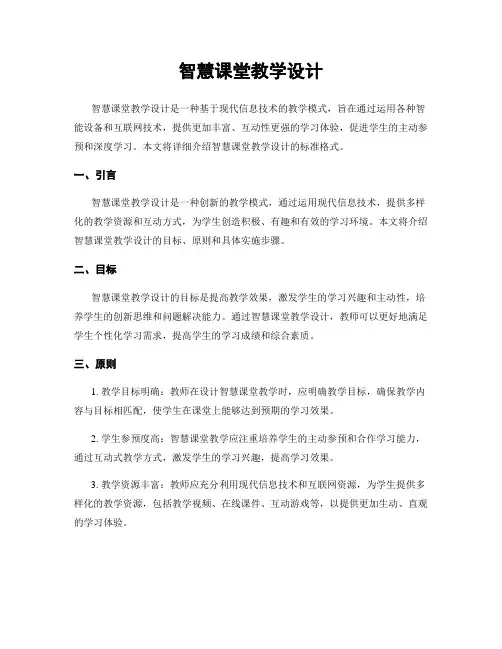 智慧课堂教学设计

智慧课堂教学设计是一种基于现代信息技术的教学模式，旨在通过运用各种智能设备和互联网技术，提供更加丰富、互动性更强的学习体验，促进学生的主动参预和深度学习。本文将详细介绍智慧课堂教学设计的标准格式。

一、引言

智慧课堂教学设计是一种创新的教学模式，通过运用现代信息技术，提供多样化的教学资源和互动方式，为学生创造积极、有趣和有效的学习环境。本文将介绍智慧课堂教学设计的目标、原则和具体实施步骤。

二、目标

智慧课堂教学设计的目标是提高教学效果，激发学生的学习兴趣和主动性，培养学生的创新思维和问题解决能力。通过智慧课堂教学设计，教师可以更好地满足学生个性化学习需求，提高学生的学习成绩和综合素质。

三、原则

1. 教学目标明确：教师在设计智慧课堂教学时，应明确教学目标，确保教学内容与目标相匹配，使学生在课堂上能够达到预期的学习效果。

2. 学生参预度高：智慧课堂教学应注重培养学生的主动参预和合作学习能力，通过互动式教学方式，激发学生的学习兴趣，提高学习效果。

3. 教学资源丰富：教师应充分利用现代信息技术和互联网资源，为学生提供多样化的教学资源，包括教学视频、在线课件、互动游戏等，以提供更加生动、直观的学习体验。